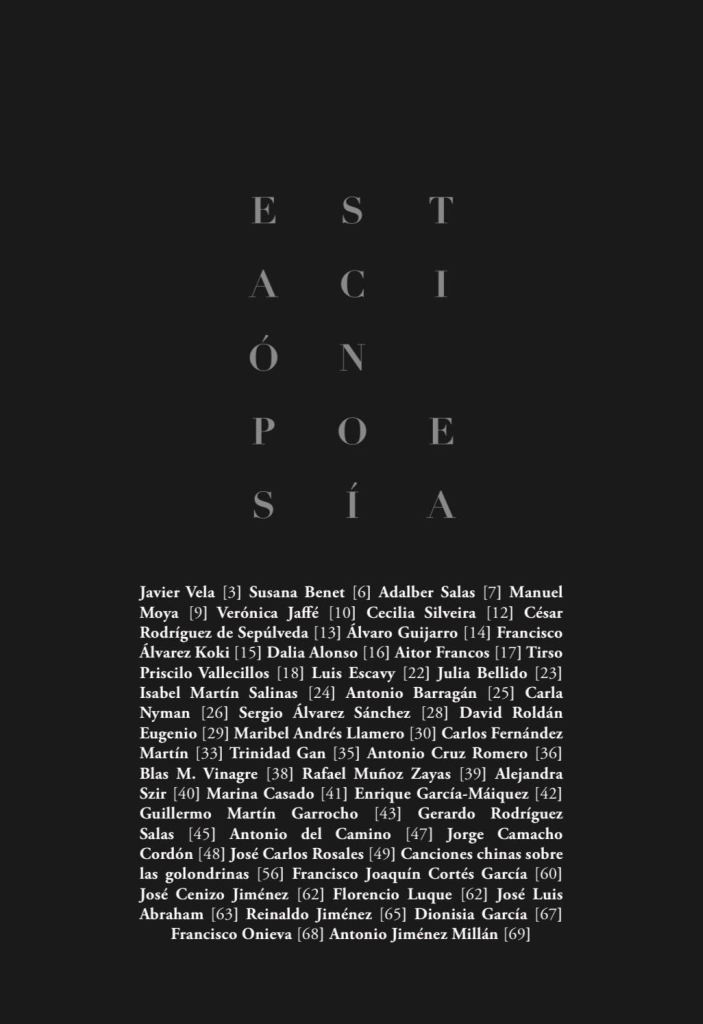 E S T
A C I
Ó N
P O E
S Í A

Javier Vela [3] Susana Benet [6] Adalber Salas [7] Manuel Moya [9] Verónica Jaffé [10] Cecilia Silveira [12] César Rodríguez de Sepúlveda [13] Álvaro Guijarro [14] Francisco Álvarez Koki [15] Dalia Alonso [16] Aitor Francos [17] Tirso Priscilo Vallecillos [18] Luis Escavy [22] Julia Bellido [23] Isabel Martín Salinas [24] Antonio Barragán [25] Carla Nyman [26] Sergio Álvarez Sánchez [28] David Roldán Eugenio [29] Maribel Andrés Llamero [30] Carlos Fernández Martín [33] Trinidad Gan [35] Antonio Cruz Romero [36] Blas M. Vinagre [38] Rafael Muñoz Zayas [39] Alejandra Szir [40] Marina Casado [41] Enrique García-Máiquez [42] Guillermo Martín Garrocho [43] Gerardo Rodríguez Salas [45] Antonio del Camino [47] Jorge Camacho Cordón [48] José Carlos Rosales [49] Canciones chinas sobre las golondrinas [56] Francisco Joaquín Cortés García [60] José Cenizo Jiménez [62] Florencio Luque [62] José Luis Abraham [63] Reinaldo Jiménez [65] Dionisia García [67] Francisco Onieva [68] Antonio Jiménez Millán [69]